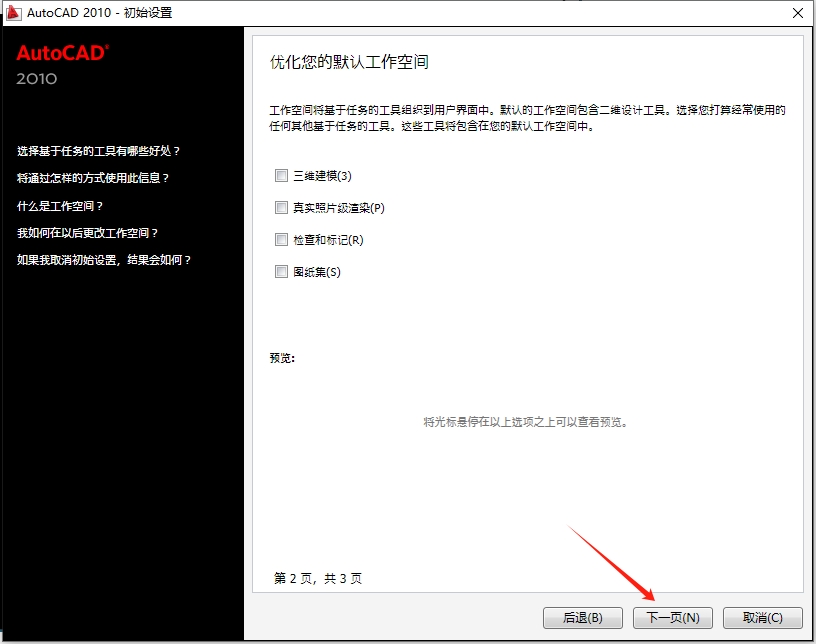 AutoCAD 2010 - 初始设置

AutoCAD®
2010

选择基于任务的工具有哪些好处？

将通过怎样的方式使用此信息？

什么是工作空间？

我如何在以后更改工作空间？

如果我取消初始设置，结果会如何？

优化您的默认工作空间

工作空间将基于任务的工具组织到用户界面中。默认的工作空间包含二维设计工具。选择您打算经常使用的任何其他基于任务的工具。这些工具将包含在您的默认工作空间中。

三维建模(3)

真实照片级渲染(P)

检查和标记(R)

图纸集(S)

预览:

将光标悬停在以上选项之上可以查看预览。

第 2 页，共 3 页

后退(B)

下一页(N)

取消(C)